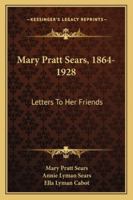 KESSINGER'S LEGACY REPRINTS

Mary Pratt Sears, 1864-1928

Letters To Her Friends

Mary Pratt Sears
Annie Lyman Sears
Ella Lyman Cabot